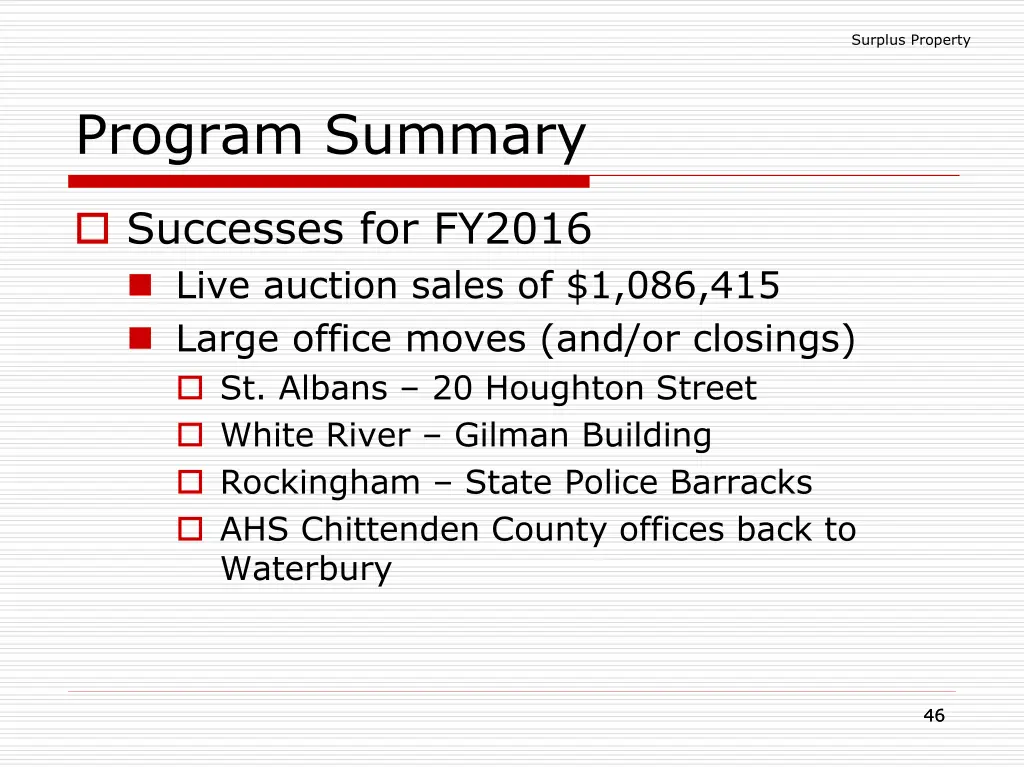 Surplus Property

Program Summary

Successes for FY2016

Live auction sales of \$1,086,415

Large office moves (and/or closings)

St. Albans – 20 Houghton Street

White River – Gilman Building

Rockingham – State Police Barracks

AHS Chittenden County offices back to Waterbury

46